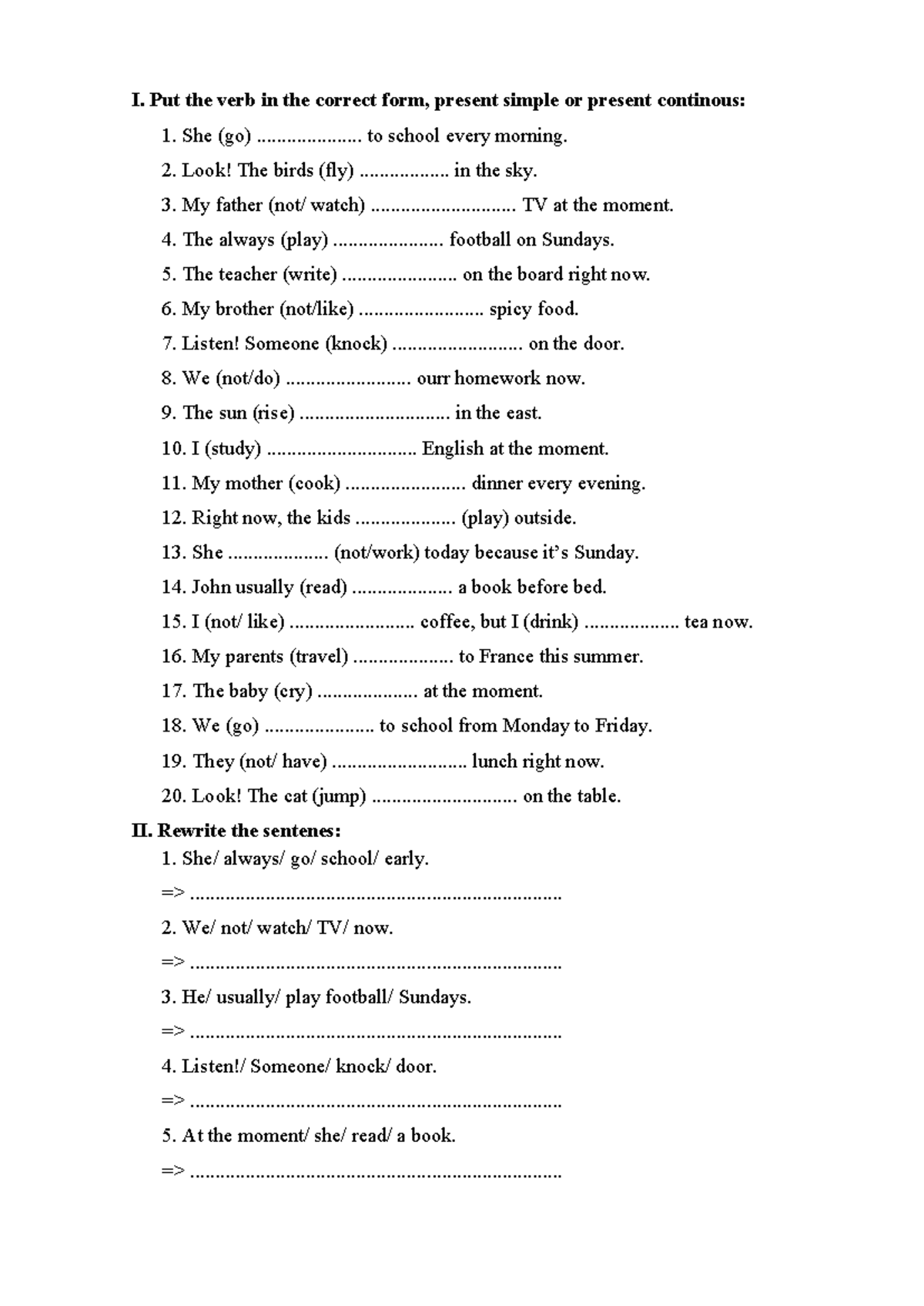 I. Put the verb in the correct form, present simple or present continous:

1. She (go) ____ to school every morning.

2. Look! The birds (fly) ____ in the sky.

3. My father (not/ watch) ____ TV at the moment.

4. The always (play) ____ football on Sundays.

5. The teacher (write) ____ on the board right now.

6. My brother (not/like) ____ spicy food.

7. Listen! Someone (knock) ____ on the door.

8. We (not/do) ____ ourr homework now.

9. The sun (rise) ____ in the east.

10. I (study) ____ English at the moment.

11. My mother (cook) ____ dinner every evening.

12. Right now, the kids ____ (play) outside.

13. She ____ (not/work) today because it's Sunday.

14. John usually (read) ____ a book before bed.

15. I (not/ like) ____ coffee, but I (drink) ____ tea now.

16. My parents (travel) ____ to France this summer.

17. The baby (cry) ____ at the moment.

18. We (go) ____ to school from Monday to Friday.

19. They (not/ have) ____ lunch right now.

20. Look! The cat (jump) ____ on the table.

II. Rewrite the sentenes:

1. She/ always/ go/ school/ early.

=> ____

2. We/ not/ watch/ TV/ now.

=> ____

3. He/ usually/ play football/ Sundays.

=> ____

4. Listen!/ Someone/ knock/ door.

=> ____

5. At the moment/ she/ read/ a book.

=> ____